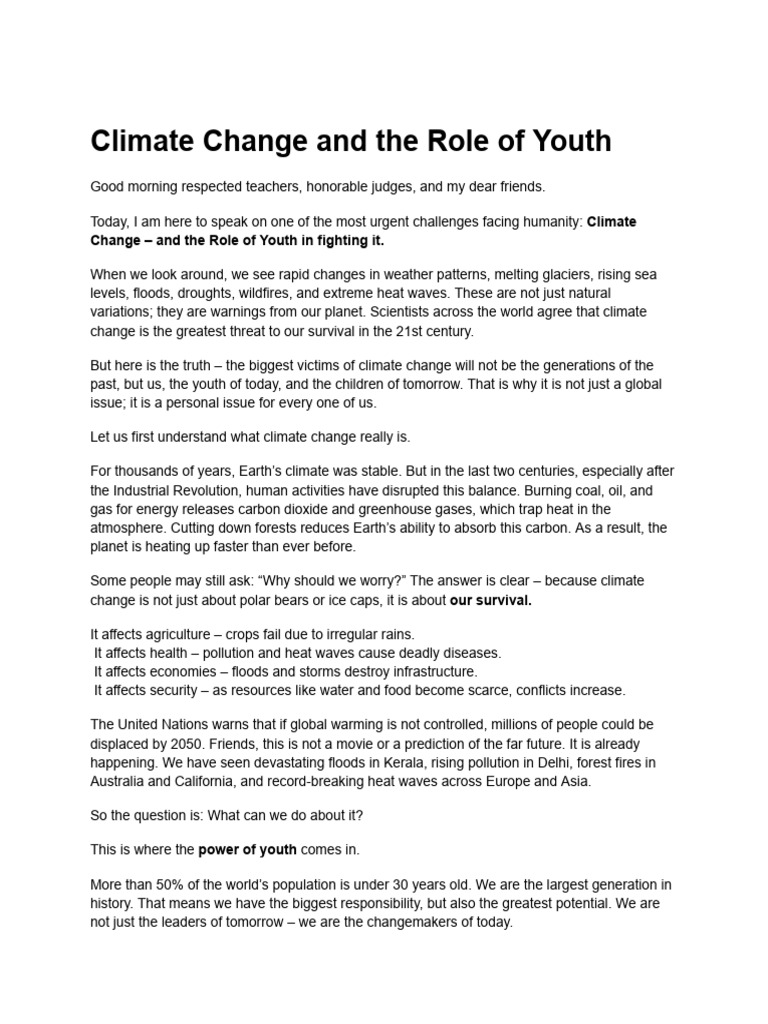 Climate Change and the Role of Youth

Good morning respected teachers, honorable judges, and my dear friends.

Today, I am here to speak on one of the most urgent challenges facing humanity: Climate Change – and the Role of Youth in fighting it.

When we look around, we see rapid changes in weather patterns, melting glaciers, rising sea levels, floods, droughts, wildfires, and extreme heat waves. These are not just natural variations; they are warnings from our planet. Scientists across the world agree that climate change is the greatest threat to our survival in the 21st century.

But here is the truth – the biggest victims of climate change will not be the generations of the past, but us, the youth of today, and the children of tomorrow. That is why it is not just a global issue; it is a personal issue for every one of us.

Let us first understand what climate change really is.

For thousands of years, Earth's climate was stable. But in the last two centuries, especially after the Industrial Revolution, human activities have disrupted this balance. Burning coal, oil, and gas for energy releases carbon dioxide and greenhouse gases, which trap heat in the atmosphere. Cutting down forests reduces Earth's ability to absorb this carbon. As a result, the planet is heating up faster than ever before.

Some people may still ask: "Why should we worry?" The answer is clear – because climate change is not just about polar bears or ice caps, it is about our survival.

It affects agriculture – crops fail due to irregular rains.
It affects health – pollution and heat waves cause deadly diseases.
It affects economies – floods and storms destroy infrastructure.
It affects security – as resources like water and food become scarce, conflicts increase.

The United Nations warns that if global warming is not controlled, millions of people could be displaced by 2050. Friends, this is not a movie or a prediction of the far future. It is already happening. We have seen devastating floods in Kerala, rising pollution in Delhi, forest fires in Australia and California, and record-breaking heat waves across Europe and Asia.

So the question is: What can we do about it?

This is where the power of youth comes in.

More than 50% of the world's population is under 30 years old. We are the largest generation in history. That means we have the biggest responsibility, but also the greatest potential. We are not just the leaders of tomorrow – we are the changemakers of today.